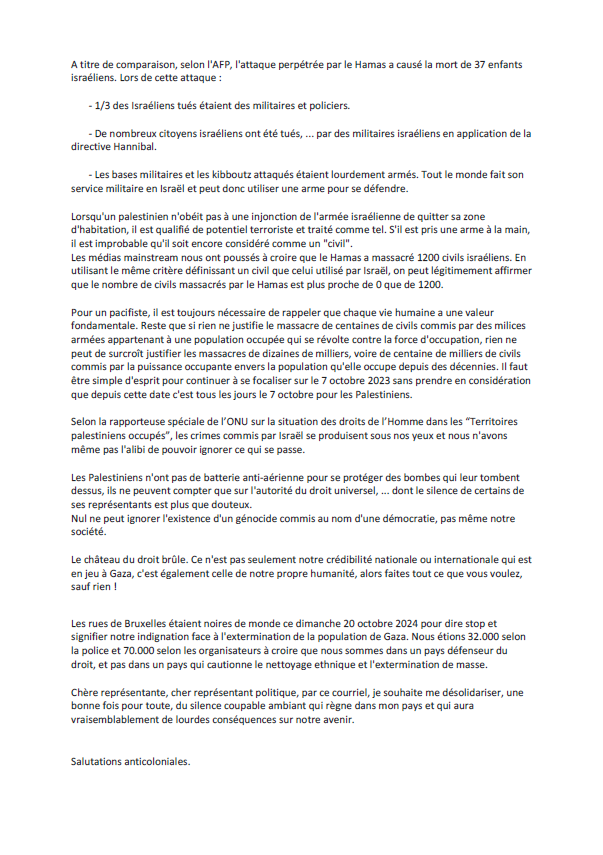 A titre de comparaison, selon l'AFP, l'attaque perpétrée par le Hamas a causé la mort de 37 enfants israéliens. Lors de cette attaque :

- 1/3 des Israéliens tués étaient des militaires et policiers.

- De nombreux citoyens israéliens ont été tués, ... par des militaires israéliens en application de la directive Hannibal.

- Les bases militaires et les kibboutz attaqués étaient lourdement armés. Tout le monde fait son service militaire en Israël et peut donc utiliser une arme pour se défendre.

Lorsqu'un palestinien n'obéit pas à une injonction de l'armée israélienne de quitter sa zone d'habitation, il est qualifié de potentiel terroriste et traité comme tel. S'il est pris une arme à la main, il est improbable qu'il soit encore considéré comme un "civil".
Les médias mainstream nous ont poussés à croire que le Hamas a massacré 1200 civils israéliens. En utilisant le même critère définissant un civil que celui utilisé par Israël, on peut légitimement affirmer que le nombre de civils massacrés par le Hamas est plus proche de 0 que de 1200.

Pour un pacifiste, il est toujours nécessaire de rappeler que chaque vie humaine a une valeur fondamentale. Reste que si rien ne justifie le massacre de centaines de civils commis par des milices armées appartenant à une population occupée qui se révolte contre la force d'occupation, rien ne peut de surcroît justifier les massacres de dizaines de milliers, voire de centaine de milliers de civils commis par la puissance occupante envers la population qu'elle occupe depuis des décennies. Il faut être simple d'esprit pour continuer à se focaliser sur le 7 octobre 2023 sans prendre en considération que depuis cette date c'est tous les jours le 7 octobre pour les Palestiniens.

Selon la rapporteuse spéciale de l'ONU sur la situation des droits de l'Homme dans les "Territoires palestiniens occupés", les crimes commis par Israël se produisent sous nos yeux et nous n'avons même pas l'alibi de pouvoir ignorer ce qui se passe.

Les Palestiniens n'ont pas de batterie anti-aérienne pour se protéger des bombes qui leur tombent dessus, ils ne peuvent compter que sur l'autorité du droit universel, ... dont le silence de certains de ses représentants est plus que douteux.
Nul ne peut ignorer l'existence d'un génocide commis au nom d'une démocratie, pas même notre société.

Le château du droit brûle. Ce n'est pas seulement notre crédibilité nationale ou internationale qui est en jeu à Gaza, c'est également celle de notre propre humanité, alors faites tout ce que vous voulez, sauf rien !

Les rues de Bruxelles étaient noires de monde ce dimanche 20 octobre 2024 pour dire stop et signifier notre indignation face à l'extermination de la population de Gaza. Nous étions 32.000 selon la police et 70.000 selon les organisateurs à croire que nous sommes dans un pays défenseur du droit, et pas dans un pays qui cautionne le nettoyage ethnique et l'extermination de masse.

Chère représentante, cher représentant politique, par ce courriel, je souhaite me désolidariser, une bonne fois pour toute, du silence coupable ambiant qui règne dans mon pays et qui aura vraisemblablement de lourdes conséquences sur notre avenir.

Salutations anticoloniales.